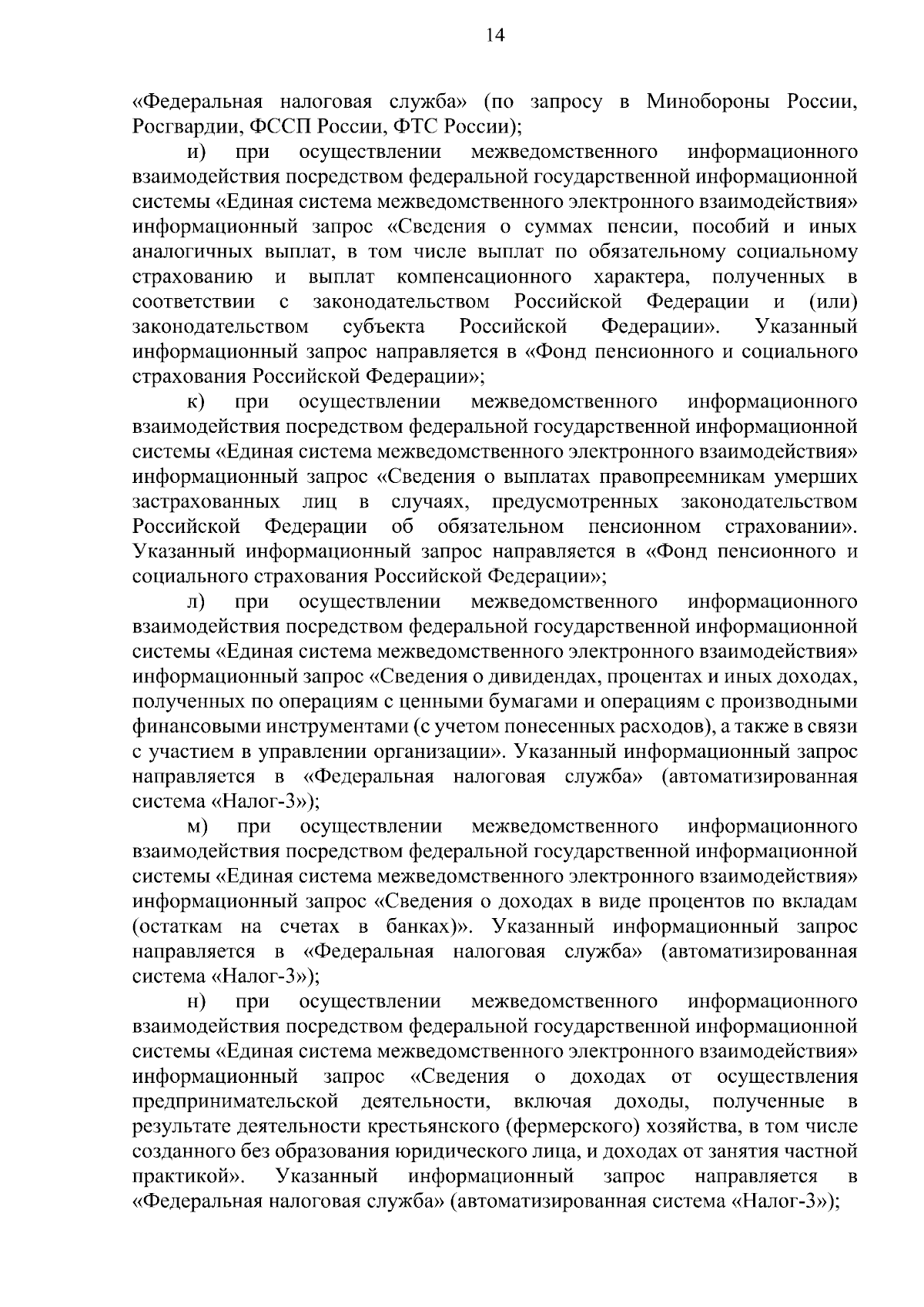 14

«Федеральная налоговая служба» (по запросу в Минобороны России, Росгвардии, ФССП России, ФТС России);

и) при осуществлении межведомственного информационного взаимодействия посредством федеральной государственной информационной системы «Единая система межведомственного электронного взаимодействия» информационный запрос «Сведения о суммах пенсии, пособий и иных аналогичных выплат, в том числе выплат по обязательному социальному страхованию и выплат компенсационного характера, полученных в соответствии с законодательством Российской Федерации и (или) законодательством субъекта Российской Федерации». Указанный информационный запрос направляется в «Фонд пенсионного и социального страхования Российской Федерации»;

к) при осуществлении межведомственного информационного взаимодействия посредством федеральной государственной информационной системы «Единая система межведомственного электронного взаимодействия» информационный запрос «Сведения о выплатах правопреемникам умерших застрахованных лиц в случаях, предусмотренных законодательством Российской Федерации об обязательном пенсионном страховании». Указанный информационный запрос направляется в «Фонд пенсионного и социального страхования Российской Федерации»;

л) при осуществлении межведомственного информационного взаимодействия посредством федеральной государственной информационной системы «Единая система межведомственного электронного взаимодействия» информационный запрос «Сведения о дивидендах, процентах и иных доходах, полученных по операциям с ценными бумагами и операциям с производными финансовыми инструментами (с учетом понесенных расходов), а также в связи с участием в управлении организации». Указанный информационный запрос направляется в «Федеральная налоговая служба» (автоматизированная система «Налог-3»);

м) при осуществлении межведомственного информационного взаимодействия посредством федеральной государственной информационной системы «Единая система межведомственного электронного взаимодействия» информационный запрос «Сведения о доходах в виде процентов по вкладам (остаткам на счетах в банках)». Указанный информационный запрос направляется в «Федеральная налоговая служба» (автоматизированная система «Налог-3»);

н) при осуществлении межведомственного информационного взаимодействия посредством федеральной государственной информационной системы «Единая система межведомственного электронного взаимодействия» информационный запрос «Сведения о доходах от осуществления предпринимательской деятельности, включая доходы, полученные в результате деятельности крестьянского (фермерского) хозяйства, в том числе созданного без образования юридического лица, и доходах от занятия частной практикой». Указанный информационный запрос направляется в «Федеральная налоговая служба» (автоматизированная система «Налог-3»);